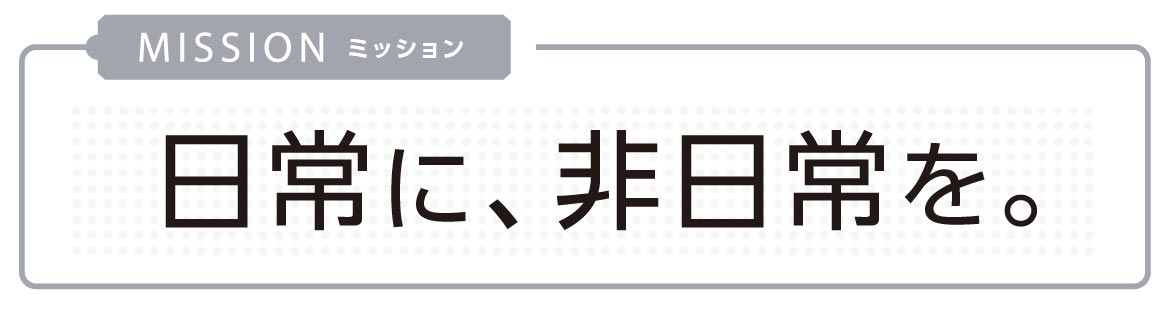 MISSION ミッション

日常に、非日常を。